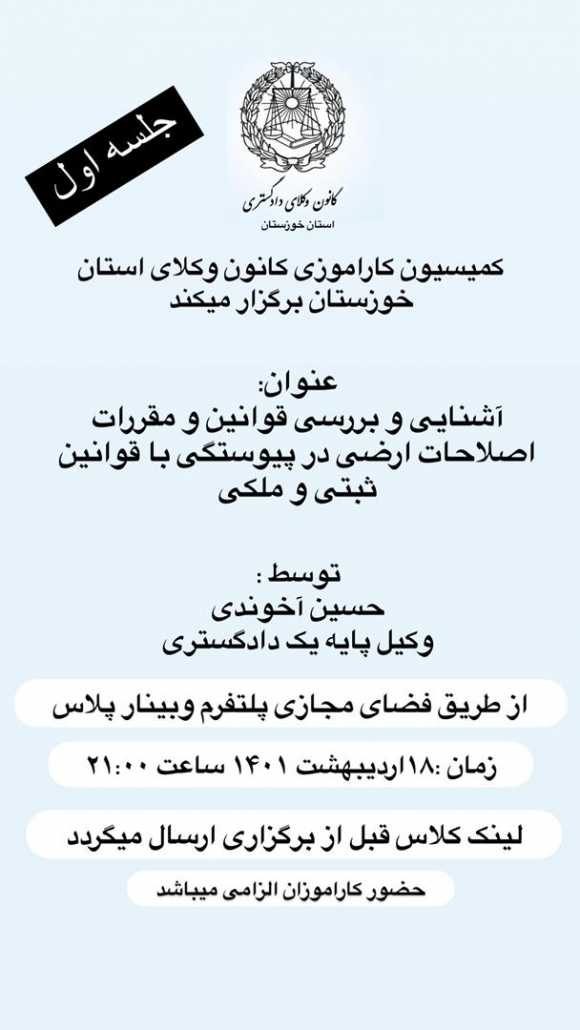 جلسه اول

کانون وکلای دادگستری
استان خوزستان

کمیسیون کاراموزی کانون وکلای استان خوزستان برگزار میکند

عنوان:
آشنایی و بررسی قوانین و مقررات اصلاحات ارضی در پیوستگی با قوانین ثبتی و ملکی

توسط :
حسین آخوندی
وکیل پایه یک دادگستری

از طریق فضای مجازی پلتفرم وبینار پلاس

زمان :۱۸اردیبهشت ۱۴۰۱ ساعت ۲۱:۰۰

لینک کلاس قبل از برگزاری ارسال میگردد

حضور کاراموزان الزامی میباشد